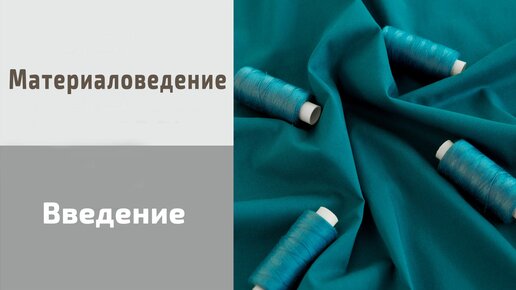 Материаловедение

Введение